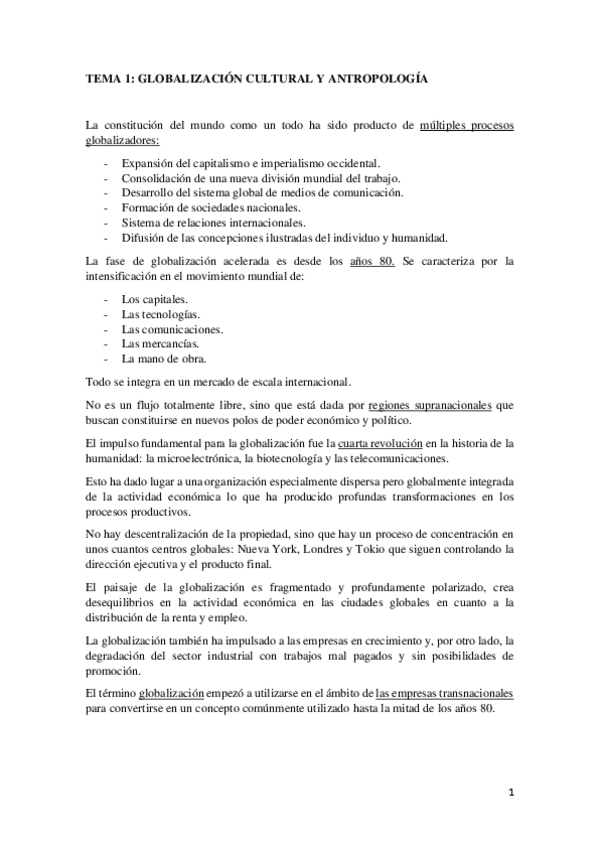 TEMA 1: GLOBALIZACIÓN CULTURAL Y ANTROPOLOGÍA

La constitución del mundo como un todo ha sido producto de múltiples procesos globalizadores:

- Expansión del capitalismo e imperialismo occidental.
- Consolidación de una nueva división mundial del trabajo.
- Desarrollo del sistema global de medios de comunicación.
- Formación de sociedades nacionales.
- Sistema de relaciones internacionales.
- Difusión de las concepciones ilustradas del individuo y humanidad.

La fase de globalización acelerada es desde los años 80. Se caracteriza por la intensificación en el movimiento mundial de:

- Los capitales.
- Las tecnologías.
- Las comunicaciones.
- Las mercancías.
- La mano de obra.

Todo se integra en un mercado de escala internacional.

No es un flujo totalmente libre, sino que está dada por regiones supranacionales que buscan constituirse en nuevos polos de poder económico y político.

El impulso fundamental para la globalización fue la cuarta revolución en la historia de la humanidad: la microelectrónica, la biotecnología y las telecomunicaciones.

Esto ha dado lugar a una organización especialmente dispersa pero globalmente integrada de la actividad económica lo que ha producido profundas transformaciones en los procesos productivos.

No hay descentralización de la propiedad, sino que hay un proceso de concentración en unos cuantos centros globales: Nueva York, Londres y Tokio que siguen controlando la dirección ejecutiva y el producto final.

El paisaje de la globalización es fragmentado y profundamente polarizado, crea desequilibrios en la actividad económica en las ciudades globales en cuanto a la distribución de la renta y empleo.

La globalización también ha impulsado a las empresas en crecimiento y, por otro lado, la degradación del sector industrial con trabajos mal pagados y sin posibilidades de promoción.

El término globalización empezó a utilizarse en el ámbito de las empresas transnacionales para convertirse en un concepto comúnmente utilizado hasta la mitad de los años 80.

1